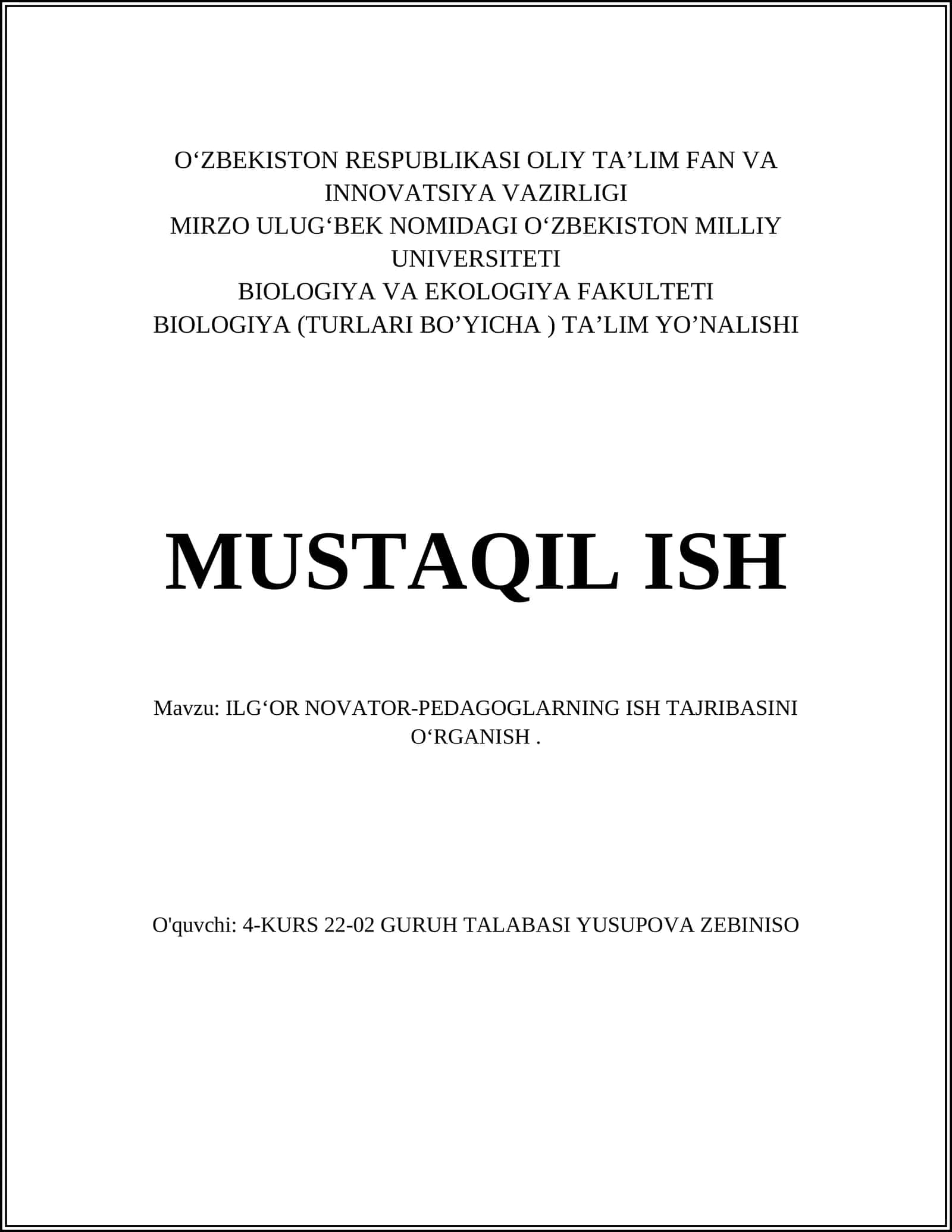 O‘ZBEKISTON RESPUBLIKASI OLIY TA’LIM FAN VA INNOVATSIYA VAZIRLIGI
MIRZO ULUG‘BEK NOMIDAGI O‘ZBEKISTON MILLIY UNIVERSITETI
BIOLOGIYA VA EKOLOGIYA FAKULTETI
BIOLOGIYA (TURLARI BO’YICHA ) TA’LIM YO’NALISHI

MUSTAQIL ISH

Mavzu: ILG‘OR NOVATOR-PEDAGOGLARNING ISH TAJRIBASINI O‘RGANISH .

O'quvchi: 4-KURS 22-02 GURUH TALABASI YUSUPOVA ZEBINISO